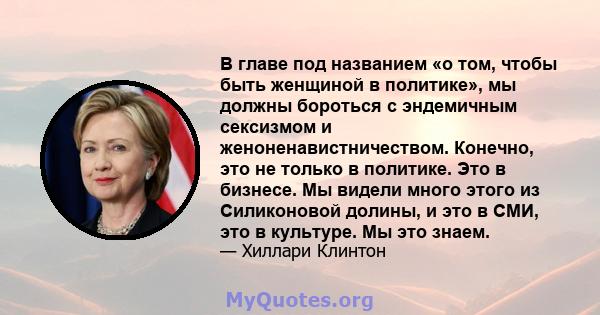 В главе под названием «о том, чтобы быть женщиной в политике», мы должны бороться с эндемичным сексизмом и женоненавистничеством. Конечно, это не только в политике. Это в бизнесе. Мы видели много этого из Силиконовой долины, и это в СМИ, это в культуре. Мы это знаем.
— Хиллари Клинтон

MyQuotes.org